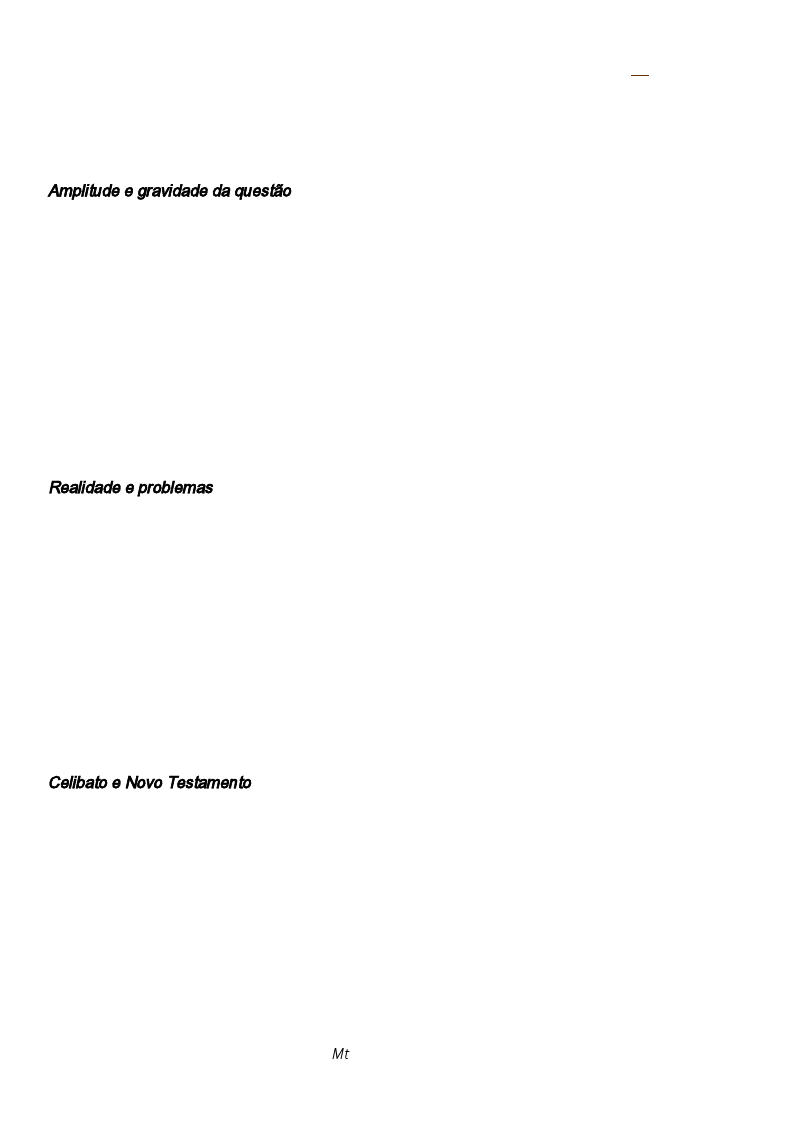 Amplitude e gravidade da questão

Realidade e problemas

Celibato e Novo Testamento

Mt